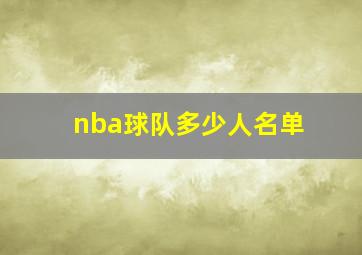 nba球队多少人名单